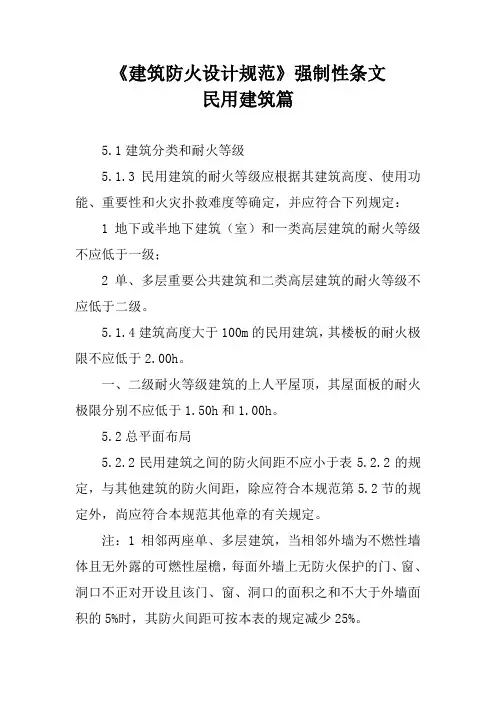 《建筑防火设计规范》强制性条文
民用建筑篇

5.1 建筑分类和耐火等级

5.1.3 民用建筑的耐火等级应根据其建筑高度、使用功能、重要性和火灾扑救难度等确定，并应符合下列规定：

1 地下或半地下建筑（室）和一类高层建筑的耐火等级不应低于一级；

2 单、多层重要公共建筑和二类高层建筑的耐火等级不应低于二级。

5.1.4 建筑高度大于 100m 的民用建筑，其楼板的耐火极限不应低于 2.00h。

一、二级耐火等级建筑的上人平屋顶，其屋面板的耐火极限分别不应低于 1.50h 和 1.00h。

5.2 总平面布局

5.2.2 民用建筑之间的防火间距不应小于表 5.2.2 的规定，与其他建筑的防火间距，除应符合本规范第 5.2 节的规定外，尚应符合本规范其他章的有关规定。

注：1 相邻两座单、多层建筑，当相邻外墙为不燃性墙体且无外露的可燃性屋檐，每面外墙上无防火保护的门、窗、洞口不正对开设且该门、窗、洞口的面积之和不大于外墙面积的 5%时，其防火间距可按本表的规定减少 25%。